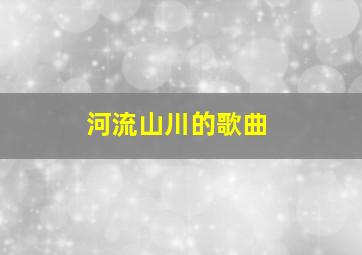 河流山川的歌曲